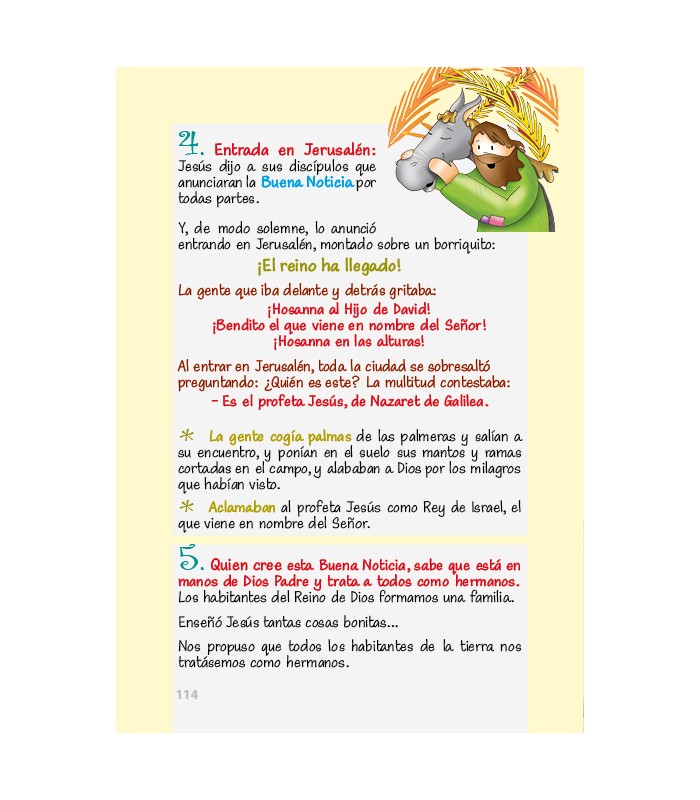 4. Entrada en Jerusalén:
Jesús dijo a sus discípulos que anunciaran la Buena Noticia por todas partes.

Y, de modo solemne, lo anunció entrando en Jerusalén, montado sobre un borriquito:

¡El reino ha llegado!

La gente que iba delante y detrás gritaba:

¡Hosanna al Hijo de David!
¡Bendito el que viene en nombre del Señor!
¡Hosanna en las alturas!

Al entrar en Jerusalén, toda la ciudad se sobresaltó preguntando: ¿Quién es este? La multitud contestaba:

– Es el profeta Jesús, de Nazaret de Galilea.

* La gente cogía palmas de las palmeras y salían a su encuentro, y ponían en el suelo sus mantos y ramas cortadas en el campo, y alababan a Dios por los milagros que habían visto.

* Aclamaban al profeta Jesús como Rey de Israel, el que viene en nombre del Señor.

5. Quien cree esta Buena Noticia, sabe que está en manos de Dios Padre y trata a todos como hermanos.
Los habitantes del Reino de Dios formamos una familia.

Enseñó Jesús tantas cosas bonitas...

Nos propuso que todos los habitantes de la tierra nos tratásemos como hermanos.

114